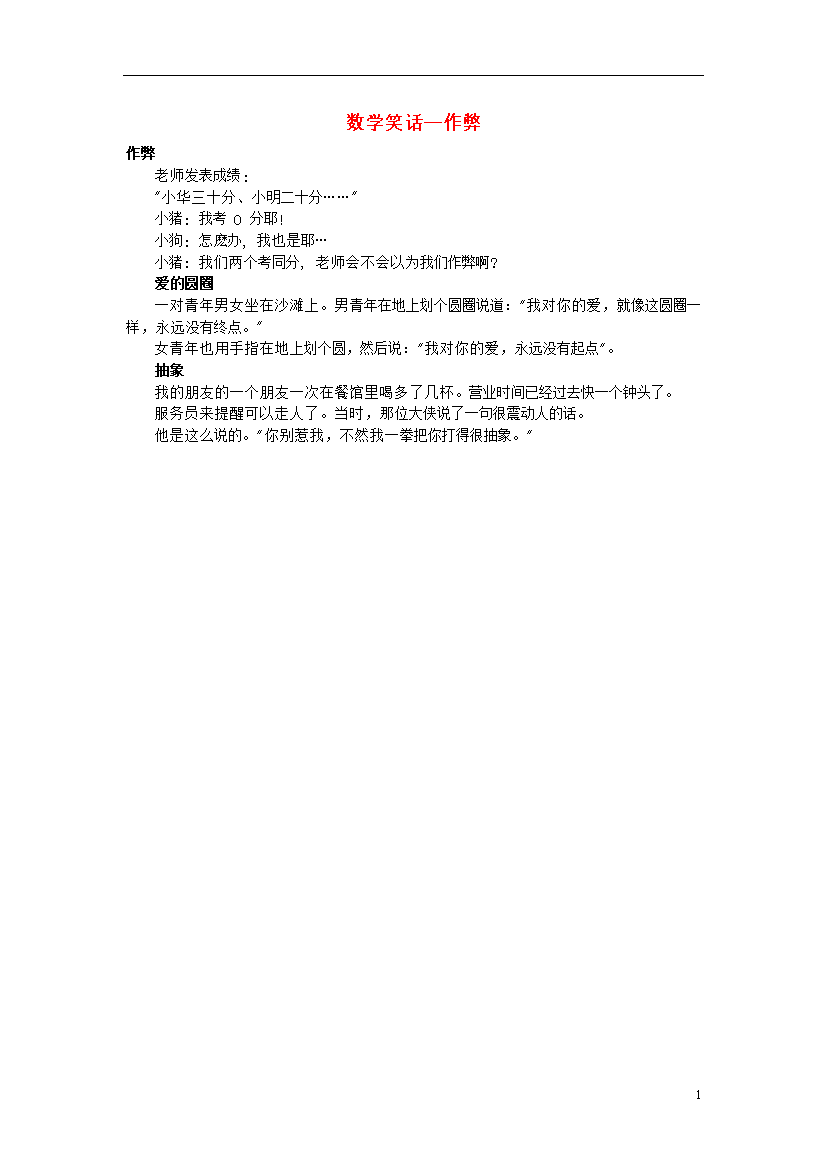 数学笑话—作弊

作弊

老师发表成绩：

"小华三十分、小明二十分……"

小猪：我考 0 分耶!

小狗：怎麽办，我也是耶…

小猪：我们两个考同分，老师会不会以为我们作弊啊?

爱的圆圈

一对青年男女坐在沙滩上。男青年在地上划个圆圈说道："我对你的爱，就像这圆圈一样，永远没有终点。"

女青年也用手指在地上划个圆，然后说："我对你的爱，永远没有起点"。

抽象

我的朋友的一个朋友一次在餐馆里喝多了几杯。营业时间已经过去快一个钟头了。

服务员来提醒可以走人了。当时，那位大侠说了一句很震动人的话。

他是这么说的。"你别惹我，不然我一拳把你打得很抽象。"

1